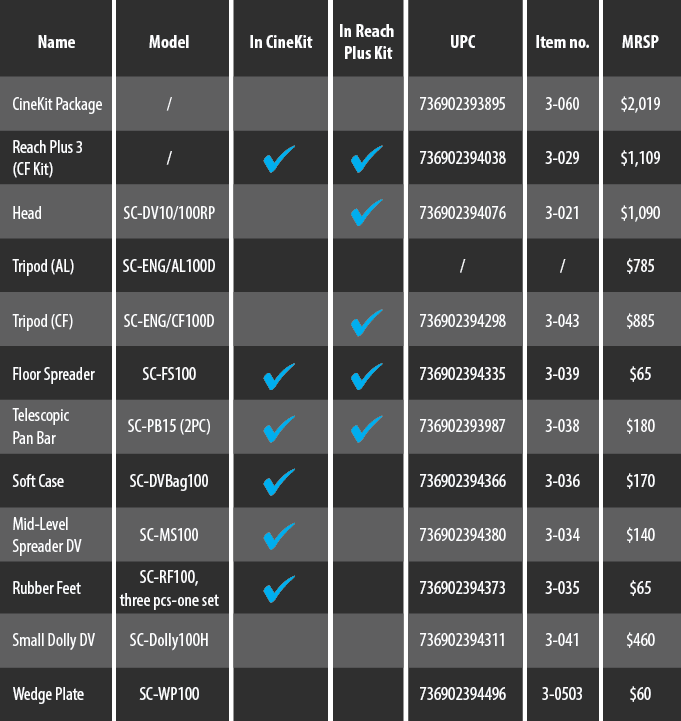 | Name | Model | In CineKit | In Reach Plus Kit | UPC | Item no. | MRSP |
|---|---|---|---|---|---|---|
| CineKit Package | / | | | 736902393895 | 3-060 | $2,019 |
| Reach Plus 3 (CF Kit) | / | ✓ | ✓ | 736902394038 | 3-029 | $1,109 |
| Head | SC-DV10/100RP | | ✓ | 736902394076 | 3-021 | $1,090 |
| Tripod (AL) | SC-ENG/AL100D | | | / | / | $785 |
| Tripod (CF) | SC-ENG/CF100D | | ✓ | 736902394298 | 3-043 | $885 |
| Floor Spreader | SC-FS100 | ✓ | ✓ | 736902394335 | 3-039 | $65 |
| Telescopic Pan Bar | SC-PB15 (2PC) | ✓ | ✓ | 736902393987 | 3-038 | $180 |
| Soft Case | SC-DVBag100 | ✓ | | 736902394366 | 3-036 | $170 |
| Mid-Level Spreader DV | SC-MS100 | ✓ | | 736902394380 | 3-034 | $140 |
| Rubber Feet | SC-RF100, three pcs-one set | ✓ | | 736902394373 | 3-035 | $65 |
| Small Dolly DV | SC-Dolly100H | | | 736902394311 | 3-041 | $460 |
| Wedge Plate | SC-WP100 | | | 736902394496 | 3-0503 | $60 |